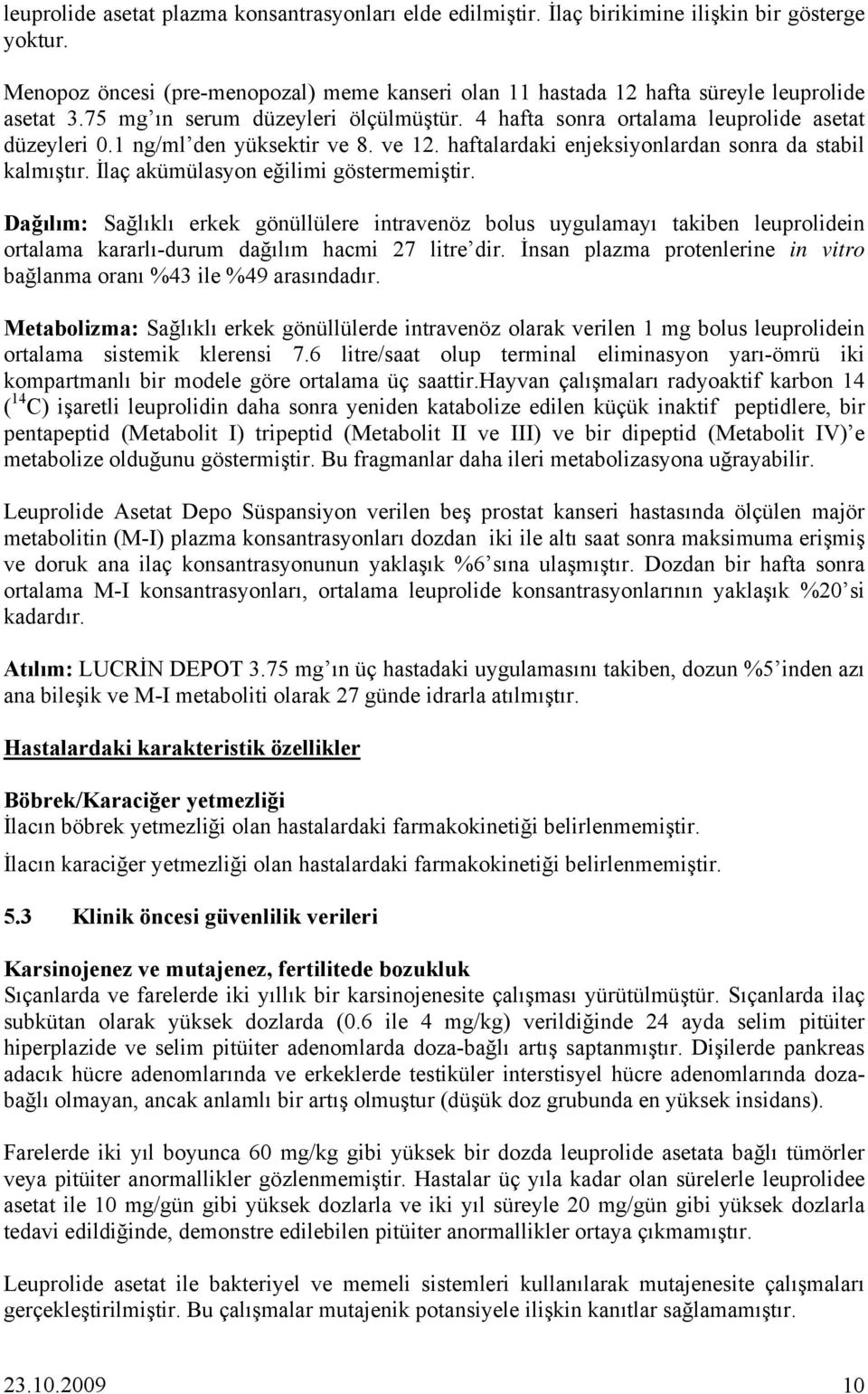 leuprolide asetat plazma konsantrasyonları elde edilmiştir. İlaç birikimine ilişkin bir gösterge yoktur.

Menopoz öncesi (pre-menopozal) meme kanseri olan 11 hastada 12 hafta süreyle leuprolide asetat 3.75 mg ın serum düzeyleri ölçülmüştür. 4 hafta sonra ortalama leuprolide asetat düzeyleri 0.1 ng/ml den yüksektir ve 8. ve 12. haftalardaki enjeksiyonlardan sonra da stabil kalmıştır. İlaç akümülasyon eğilimi göstermemiştir.

Dağılım: Sağlıklı erkek gönüllülere intravenöz bolus uygulamayı takiben leuprolidein ortalama kararlı-durum dağılım hacmi 27 litre dir. İnsan plazma protenlerine in vitro bağlanma oranı %43 ile %49 arasındadır.

Metabolizma: Sağlıklı erkek gönüllülerde intravenöz olarak verilen 1 mg bolus leuprolidein ortalama sistemik klerensi 7.6 litre/saat olup terminal eliminasyon yarı-ömrü iki kompartmanlı bir modele göre ortalama üç saattir.Hayvan çalışmaları radyoaktif karbon 14 ($^{14}C$) işaretli leuprolidin daha sonra yeniden katabolize edilen küçük inaktif peptidlere, bir pentapeptid (Metabolit I) tripeptid (Metabolit II ve III) ve bir dipeptid (Metabolit IV) e metabolize olduğunu göstermiştir. Bu fragmanlar daha ileri metabolizasyona uğrayabilir.

Leuprolide Asetat Depo Süspansiyon verilen beş prostat kanseri hastasında ölçülen majör metabolitin (M-I) plazma konsantrasyonları dozdan iki ile altı saat sonra maksimuma erişmiş ve doruk ana ilaç konsantrasyonunun yaklaşık %6 sına ulaşmıştır. Dozdan bir hafta sonra ortalama M-I konsantrasyonları, ortalama leuprolide konsantrasyonlarının yaklaşık %20 si kadardır.

Atılım: LUCRİN DEPOT 3.75 mg ın üç hastadaki uygulamasını takiben, dozun %5 inden azı ana bileşik ve M-I metaboliti olarak 27 günde idrarla atılmıştır.

Hastalardaki karakteristik özellikler

Böbrek/Karaciğer yetmezliği
İlacın böbrek yetmezliği olan hastalardaki farmakokinetiği belirlenmemiştir.

İlacın karaciğer yetmezliği olan hastalardaki farmakokinetiği belirlenmemiştir.

5.3 Klinik öncesi güvenlilik verileri

Karsinojenez ve mutajenez, fertilitede bozukluk
Sıçanlarda ve farelerde iki yıllık bir karsinojenesite çalışması yürütülmüştür. Sıçanlarda ilaç subkütan olarak yüksek dozlarda (0.6 ile 4 mg/kg) verildiğinde 24 ayda selim pitüiter hiperplazide ve selim pitüiter adenomlarda doza-bağlı artış saptanmıştır. Dişilerde pankreas adacık hücre adenomlarında ve erkeklerde testiküler interstisyel hücre adenomlarında doza-bağlı olmayan, ancak anlamlı bir artış olmuştur (düşük doz grubunda en yüksek insidans).

Farelerde iki yıl boyunca 60 mg/kg gibi yüksek bir dozda leuprolide asetata bağlı tümörler veya pitüiter anormallikler gözlenmemiştir. Hastalar üç yıla kadar olan sürelerle leuprolidee asetat ile 10 mg/gün gibi yüksek dozlarla ve iki yıl süreyle 20 mg/gün gibi yüksek dozlarla tedavi edildiğinde, demonstre edilebilen pitüiter anormallikler ortaya çıkmamıştır.

Leuprolide asetat ile bakteriyel ve memeli sistemleri kullanılarak mutajenesite çalışmaları gerçekleştirilmiştir. Bu çalışmalar mutajenik potansiyele ilişkin kanıtlar sağlamamıştır.

23.10.2009 10